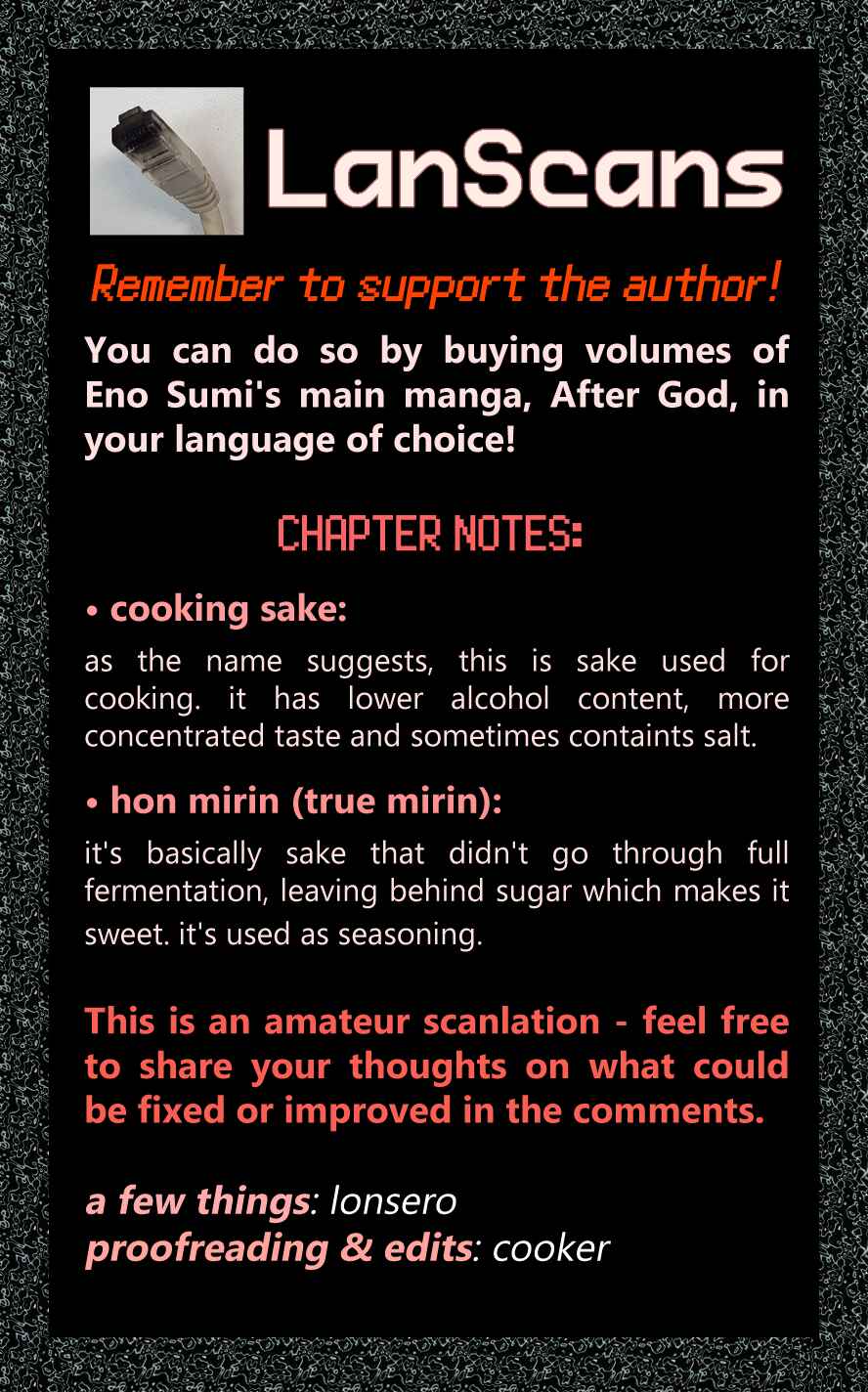 LanScans

Remember to support the author!

You can do so by buying volumes of Eno Sumi's main manga, After God, in your language of choice!

CHAPTER NOTES:

• cooking sake:

as the name suggests, this is sake used for cooking. it has lower alcohol content, more concentrated taste and sometimes containts salt.

• hon mirin (true mirin):

it's basically sake that didn't go through full fermentation, leaving behind sugar which makes it sweet. it's used as seasoning.

This is an amateur scanlation - feel free to share your thoughts on what could be fixed or improved in the comments.

a few things: lonsero
proofreading & edits: cooker